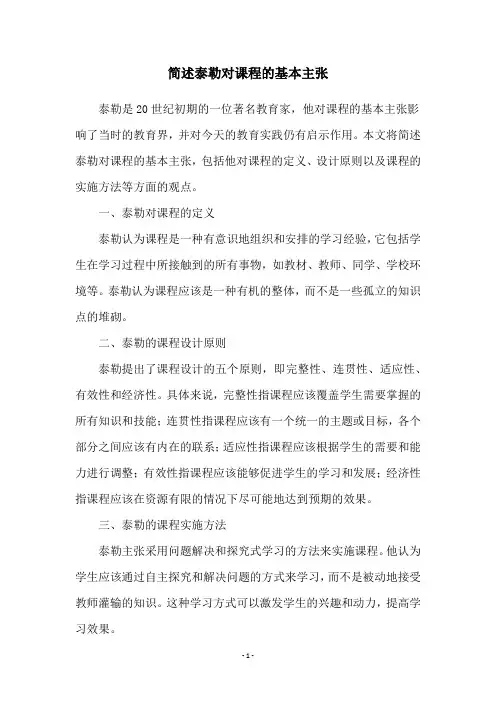 简述泰勒对课程的基本主张

泰勒是20世纪初期的一位著名教育家，他对课程的基本主张影响了当时的教育界，并对今天的教育实践仍有启示作用。本文将简述泰勒对课程的基本主张，包括他对课程的定义、设计原则以及课程的实施方法等方面的观点。

一、泰勒对课程的定义

泰勒认为课程是一种有意识地组织和安排的学习经验，它包括学生在学习过程中所接触到的所有事物，如教材、教师、同学、学校环境等。泰勒认为课程应该是一种有机的整体，而不是一些孤立的知识点的堆砌。

二、泰勒的课程设计原则

泰勒提出了课程设计的五个原则，即完整性、连贯性、适应性、有效性和经济性。具体来说，完整性指课程应该覆盖学生需要掌握的所有知识和技能；连贯性指课程应该有一个统一的主题或目标，各个部分之间应该有内在的联系；适应性指课程应该根据学生的需要和能力进行调整；有效性指课程应该能够促进学生的学习和发展；经济性指课程应该在资源有限的情况下尽可能地达到预期的效果。

三、泰勒的课程实施方法

泰勒主张采用问题解决和探究式学习的方法来实施课程。他认为学生应该通过自主探究和解决问题的方式来学习，而不是被动地接受教师灌输的知识。这种学习方式可以激发学生的兴趣和动力，提高学习效果。

- 1 -